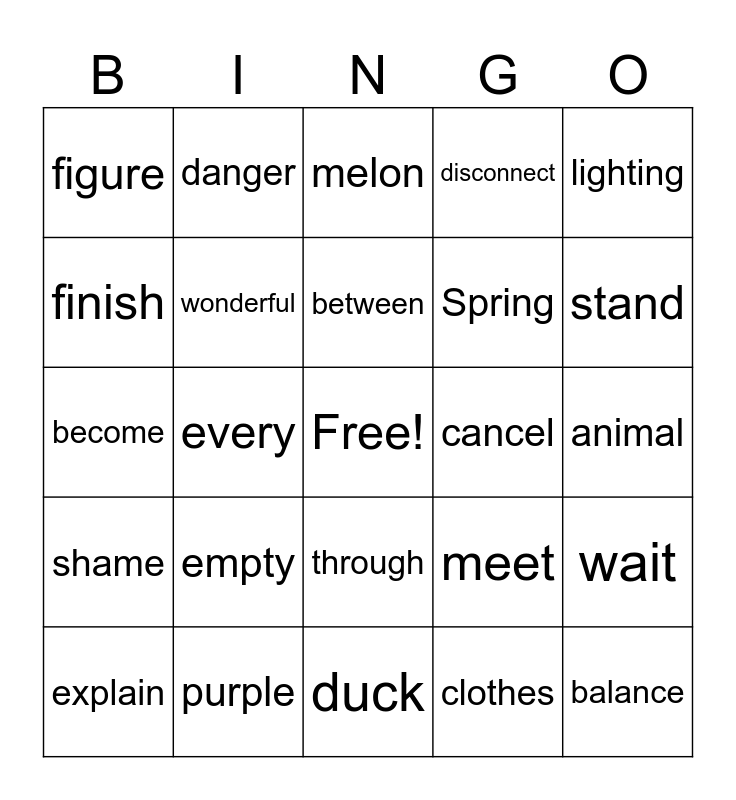 | B | I | N | G | O |
|---|---|---|---|---|
| figure | danger | melon | disconnect | lighting |
| finish | wonderful | between | Spring | stand |
| become | every | Free! | cancel | animal |
| shame | empty | through | meet | wait |
| explain | purple | duck | clothes | balance |